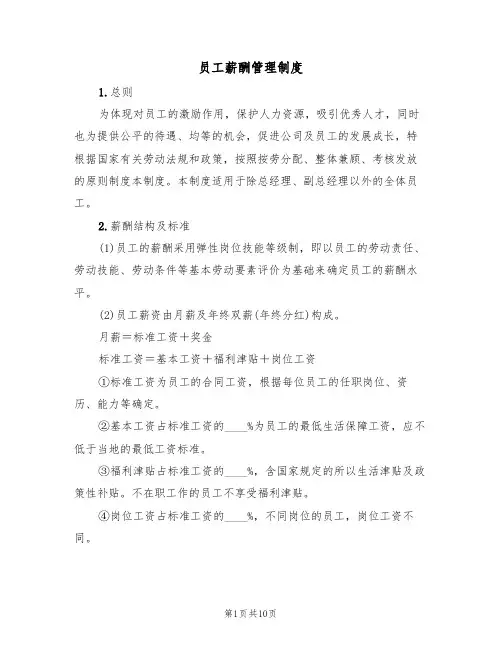 员工薪酬管理制度

1.总则

为体现对员工的激励作用，保护人力资源，吸引优秀人才，同时也为提供公平的待遇、均等的机会，促进公司及员工的发展成长，特根据国家有关劳动法规和政策，按照按劳分配、整体兼顾、考核发放的原则制度本制度。本制度适用于除总经理、副总经理以外的全体员工。

2.薪酬结构及标准

(1)员工的薪酬采用弹性岗位技能等级制，即以员工的劳动责任、劳动技能、劳动条件等基本劳动要素评价为基础来确定员工的薪酬水平。

(2)员工薪资由月薪及年终双薪(年终分红)构成。

月薪＝标准工资＋奖金

标准工资＝基本工资＋福利津贴＋岗位工资

①标准工资为员工的合同工资，根据每位员工的任职岗位、资历、能力等确定。

②基本工资占标准工资的____%为员工的最低生活保障工资，应不低于当地的最低工资标准。

③福利津贴占标准工资的____%，含国家规定的所以生活津贴及政策性补贴。不在职工作的员工不享受福利津贴。

④岗位工资占标准工资的____%，不同岗位的员工，岗位工资不同。

第1页共10页